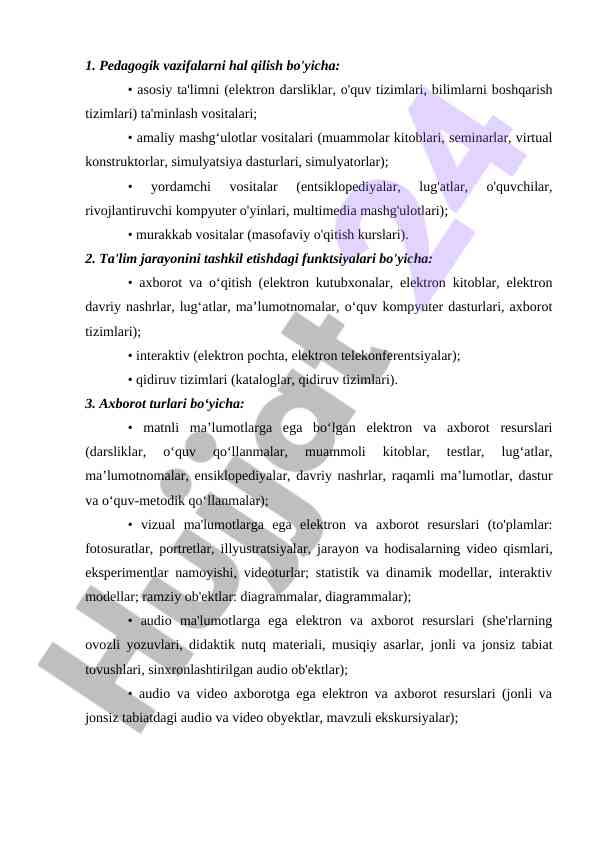 1. Pedagogik vazifalarni hal qilish bo'yicha:

• asosiy ta'limni (elektron darsliklar, o'quv tizimlari, bilimlarni boshqarish tizimlari) ta'minlash vositalari;

• amaliy mashg‘ulotlar vositalari (muammolar kitoblari, seminarlar, virtual konstruktorlar, simulyatsiya dasturlari, simulyatorlar);

• yordamchi vositalar (entsiklopediyalar, lug'atlar, o'quvchilar, rivojlantiruvchi kompyuter o'yinlari, multimedia mashg'ulotlari);

• murakkab vositalar (masofaviy o'qitish kurslari).

2. Ta'lim jarayonini tashkil etishdagi funktsiyalari bo'yicha:

• axborot va o‘qitish (elektron kutubxonalar, elektron kitoblar, elektron davriy nashrlar, lug‘atlar, ma’lumotnomalar, o‘quv kompyuter dasturlari, axborot tizimlari);

• interaktiv (elektron pochta, elektron telekonferentsiyalar);

• qidiruv tizimlari (kataloglar, qidiruv tizimlari).

3. Axborot turlari bo‘yicha:

• matnli ma’lumotlarga ega bo‘lgan elektron va axborot resurslari (darsliklar, o‘quv qo‘llanmalar, muammoli kitoblar, testlar, lug‘atlar, ma’lumotnomalar, ensiklopediyalar, davriy nashrlar, raqamli ma’lumotlar, dastur va o‘quv-metodik qo‘llanmalar);

• vizual ma'lumotlarga ega elektron va axborot resurslari (to'plamlar: fotosuratlar, portretlar, illyustratsiyalar, jarayon va hodisalarning video qismlari, eksperimentlar namoyishi, videoturlar; statistik va dinamik modellar, interaktiv modellar; ramziy ob'ektlar: diagrammalar, diagrammalar);

• audio ma'lumotlarga ega elektron va axborot resurslari (she'rlarning ovozli yozuvlari, didaktik nutq materiali, musiqiy asarlar, jonli va jonsiz tabiat tovushlari, sinxronlashtirilgan audio ob'ektlar);

• audio va video axborotga ega elektron va axborot resurslari (jonli va jonsiz tabiatdagi audio va video obyektlar, mavzuli ekskursiyalar);

Hujjat24